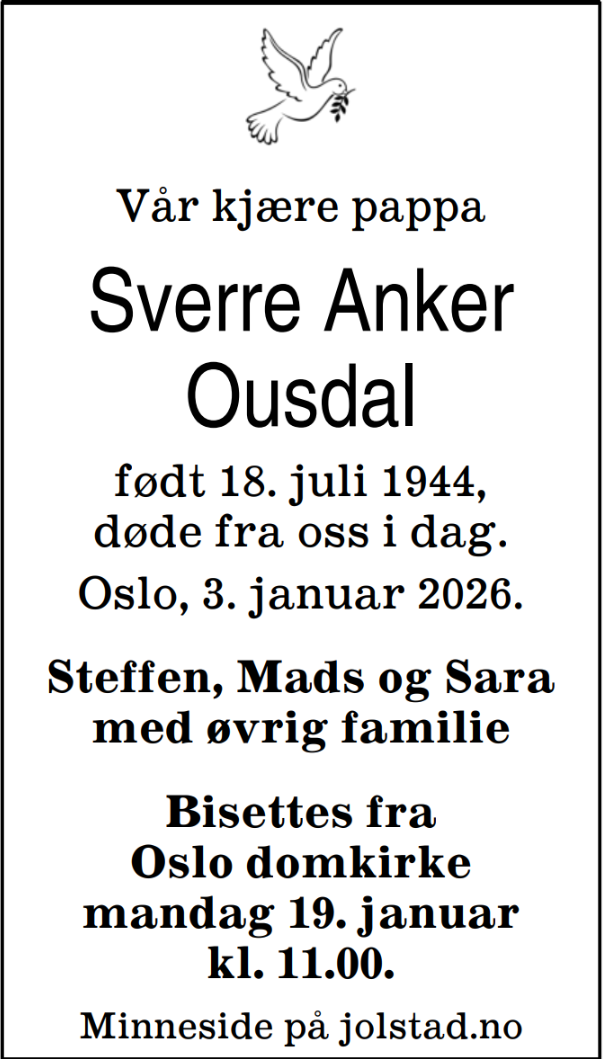 Vår kjære pappa

Sverre Anker Ousdal

født 18. juli 1944, døde fra oss i dag.

Oslo, 3. januar 2026.

Steffen, Mads og Sara med øvrig familie

Bisettes fra Oslo domkirke mandag 19. januar kl. 11.00.

Minneside på jolstad.no